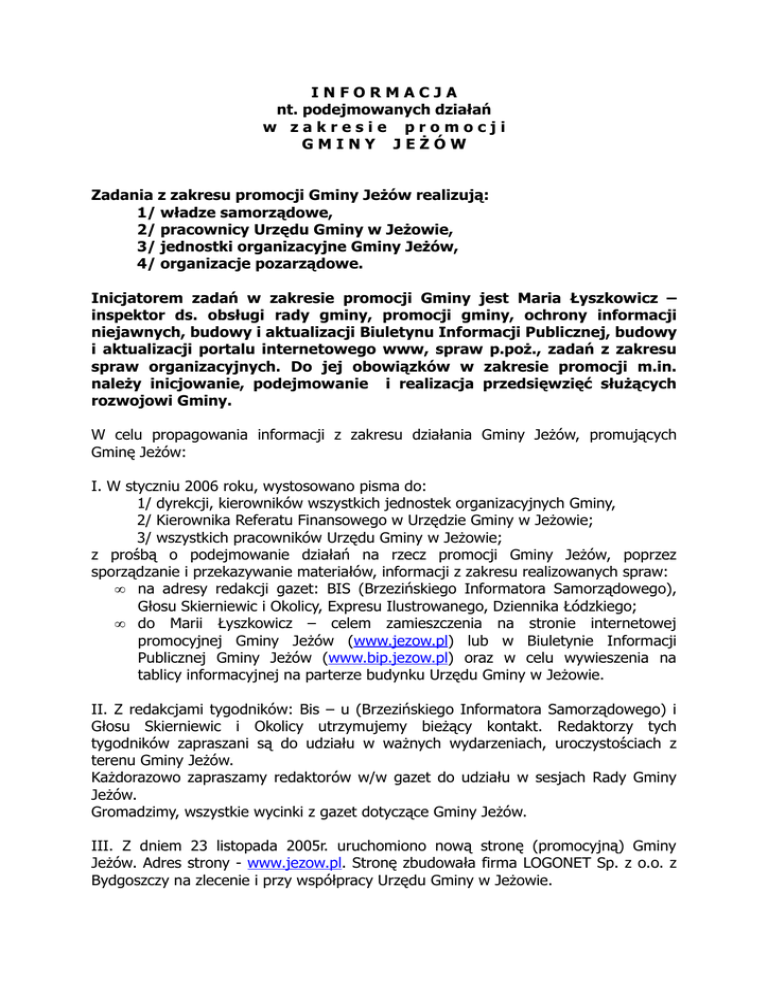 I N F O R M A C J A
nt. podejmowanych działań
w z a k r e s i e p r o m o c j i
G M I N Y J E Ż Ó W

Zadania z zakresu promocji Gminy Jeżów realizują:
1/ władze samorządowe,
2/ pracownicy Urzędu Gminy w Jeżowie,
3/ jednostki organizacyjne Gminy Jeżów,
4/ organizacje pozarządowe.

Inicjatorem zadań w zakresie promocji Gminy jest Maria Łyszkowicz – inspektor ds. obsługi rady gminy, promocji gminy, ochrony informacji niejawnych, budowy i aktualizacji Biuletynu Informacji Publicznej, budowy i aktualizacji portalu internetowego www, spraw p.poż., zadań z zakresu spraw organizacyjnych. Do jej obowiązków w zakresie promocji m.in. należy inicjowanie, podejmowanie i realizacja przedsięwzięć służących rozwojowi Gminy.

W celu propagowania informacji z zakresu działania Gminy Jeżów, promujących Gminę Jeżów:

I. W styczniu 2006 roku, wystosowano pisma do:
1/ dyrekcji, kierowników wszystkich jednostek organizacyjnych Gminy,
2/ Kierownika Referatu Finansowego w Urzędzie Gminy w Jeżowie;
3/ wszystkich pracowników Urzędu Gminy w Jeżowie;
z prośbą o podejmowanie działań na rzecz promocji Gminy Jeżów, poprzez sporządzanie i przekazywanie materiałów, informacji z zakresu realizowanych spraw:
∞ na adresy redakcji gazet: BIS (Brzezińskiego Informatora Samorządowego), Głosu Skierniewic i Okolicy, Expresu Ilustrowanego, Dziennika Łódzkiego;
∞ do Marii Łyszkowicz – celem zamieszczenia na stronie internetowej promocyjnej Gminy Jeżów (www.jezow.pl) lub w Biuletynie Informacji Publicznej Gminy Jeżów (www.bip.jezow.pl) oraz w celu wywieszenia na tablicy informacyjnej na parterze budynku Urzędu Gminy w Jeżowie.

II. Z redakcjami tygodników: Bis – u (Brzezińskiego Informatora Samorządowego) i Głosu Skierniewic i Okolicy utrzymujemy bieżący kontakt. Redaktorzy tych tygodników zapraszani są do udziału w ważnych wydarzeniach, uroczystościach z terenu Gminy Jeżów.
Każdorazowo zapraszamy redaktorów w/w gazet do udziału w sesjach Rady Gminy Jeżów.
Gromadzimy, wszystkie wycinki z gazet dotyczące Gminy Jeżów.

III. Z dniem 23 listopada 2005r. uruchomiono nową stronę (promocyjną) Gminy Jeżów. Adres strony - www.jezow.pl. Stronę zbudowała firma LOGONET Sp. z o.o. z Bydgoszczy na zlecenie i przy współpracy Urzędu Gminy w Jeżowie.